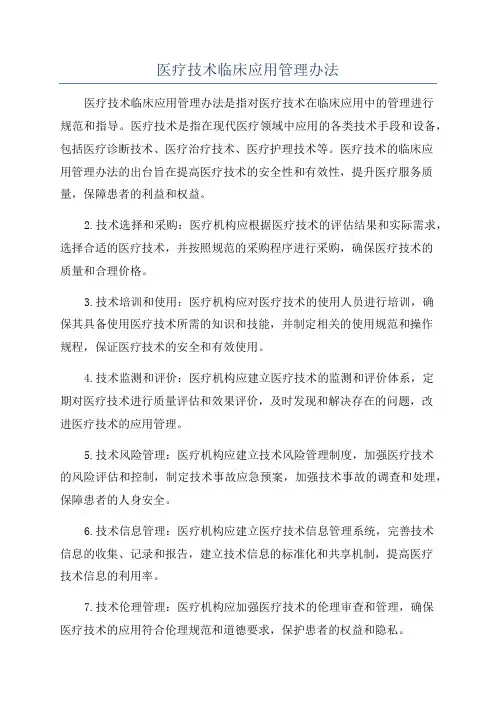 医疗技术临床应用管理办法

医疗技术临床应用管理办法是指对医疗技术在临床应用中的管理进行规范和指导。医疗技术是指在现代医疗领域中应用的各类技术手段和设备，包括医疗诊断技术、医疗治疗技术、医疗护理技术等。医疗技术的临床应用管理办法的出台旨在提高医疗技术的安全性和有效性，提升医疗服务质量，保障患者的利益和权益。

2.技术选择和采购：医疗机构应根据医疗技术的评估结果和实际需求，选择合适的医疗技术，并按照规范的采购程序进行采购，确保医疗技术的质量和合理价格。

3.技术培训和使用：医疗机构应对医疗技术的使用人员进行培训，确保其具备使用医疗技术所需的知识和技能，并制定相关的使用规范和操作规程，保证医疗技术的安全和有效使用。

4.技术监测和评价：医疗机构应建立医疗技术的监测和评价体系，定期对医疗技术进行质量评估和效果评价，及时发现和解决存在的问题，改进医疗技术的应用管理。

5.技术风险管理：医疗机构应建立技术风险管理制度，加强医疗技术的风险评估和控制，制定技术事故应急预案，加强技术事故的调查和处理，保障患者的人身安全。

6.技术信息管理：医疗机构应建立医疗技术信息管理系统，完善技术信息的收集、记录和报告，建立技术信息的标准化和共享机制，提高医疗技术信息的利用率。

7.技术伦理管理：医疗机构应加强医疗技术的伦理审查和管理，确保医疗技术的应用符合伦理规范和道德要求，保护患者的权益和隐私。